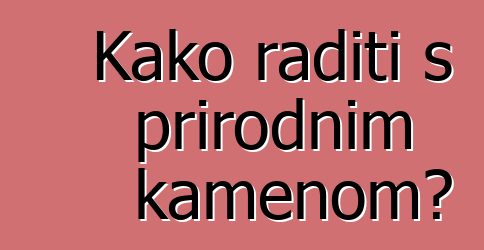 Kako raditi s prirodnim kamenom?